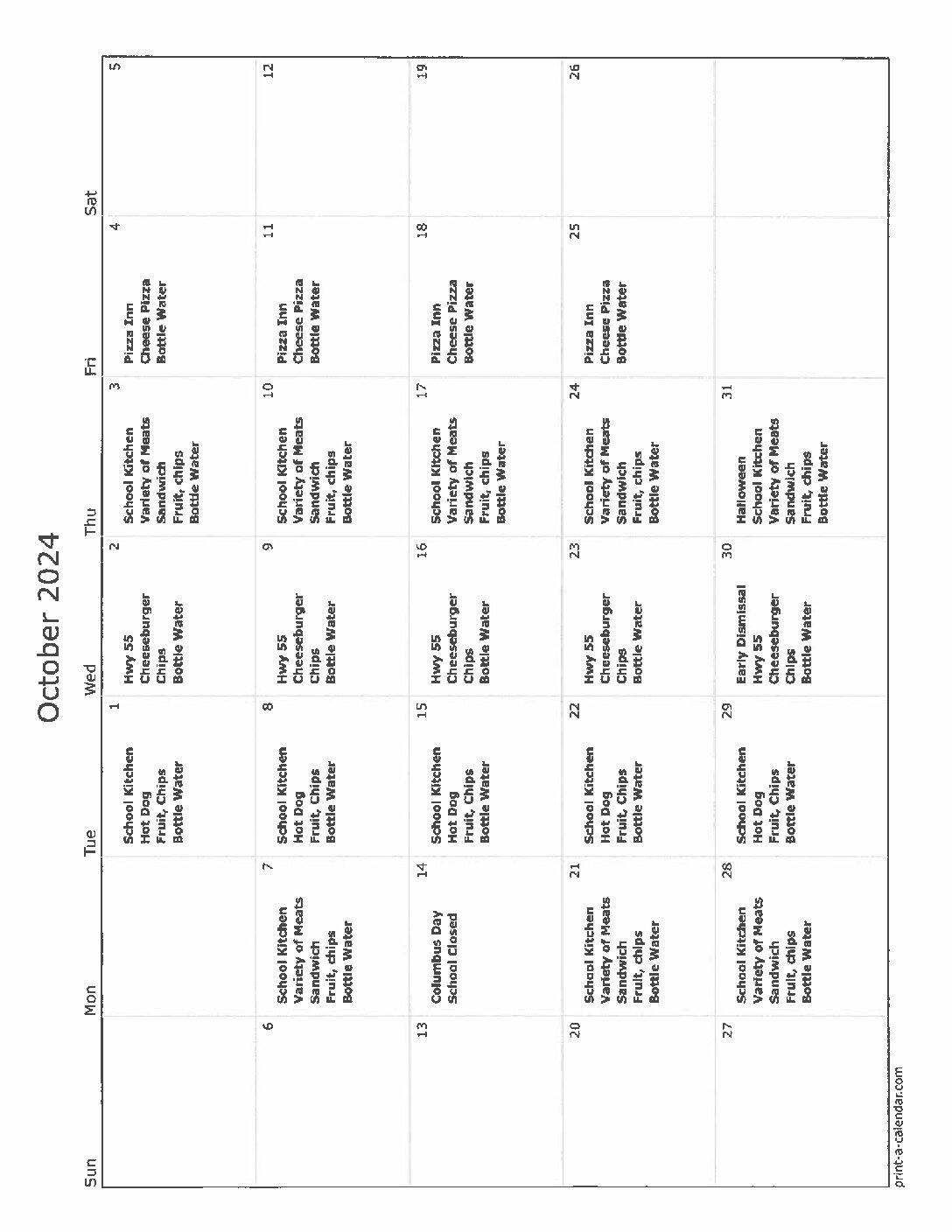 October 2024

| Sun | Mon | Tue | Wed | Thu | Fri | Sat |
|---|---|---|---|---|---|---|
| | | 1 School Kitchen Hot Dog Fruit, Chips Bottle Water | 2 Hwy 55 Cheeseburger Chips Bottle Water | 3 School Kitchen Variety of Meats Sandwich Fruit, chips Bottle Water | 4 Pizza Inn Cheese Pizza Bottle Water | 5 |
| 6 | 7 School Kitchen Variety of Meats Sandwich Fruit, chips Bottle Water | 8 School Kitchen Hot Dog Fruit, Chips Bottle Water | 9 Hwy 55 Cheeseburger Chips Bottle Water | 10 School Kitchen Variety of Meats Sandwich Fruit, chips Bottle Water | 11 Pizza Inn Cheese Pizza Bottle Water | 12 |
| 13 | 14 Columbus Day School Closed | 15 School Kitchen Hot Dog Fruit, Chips Bottle Water | 16 Hwy 55 Cheeseburger Chips Bottle Water | 17 School Kitchen Variety of Meats Sandwich Fruit, chips Bottle Water | 18 Pizza Inn Cheese Pizza Bottle Water | 19 |
| 20 | 21 School Kitchen Variety of Meats Sandwich Fruit, chips Bottle Water | 22 School Kitchen Hot Dog Fruit, Chips Bottle Water | 23 Hwy 55 Cheeseburger Chips Bottle Water | 24 School Kitchen Variety of Meats Sandwich Fruit, chips Bottle Water | 25 Pizza Inn Cheese Pizza Bottle Water | 26 |
| 27 | 28 School Kitchen Variety of Meats Sandwich Fruit, chips Bottle Water | 29 School Kitchen Hot Dog Fruit, Chips Bottle Water | 30 Early Dismissal Hwy 55 Cheeseburger Chips Bottle Water | 31 Halloween School Kitchen Variety of Meats Sandwich Fruit, chips Bottle Water | | |

print-a-calendar.com